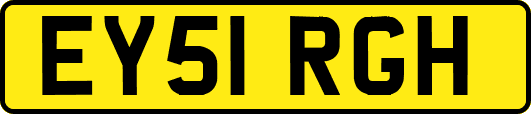 EY51 RGH